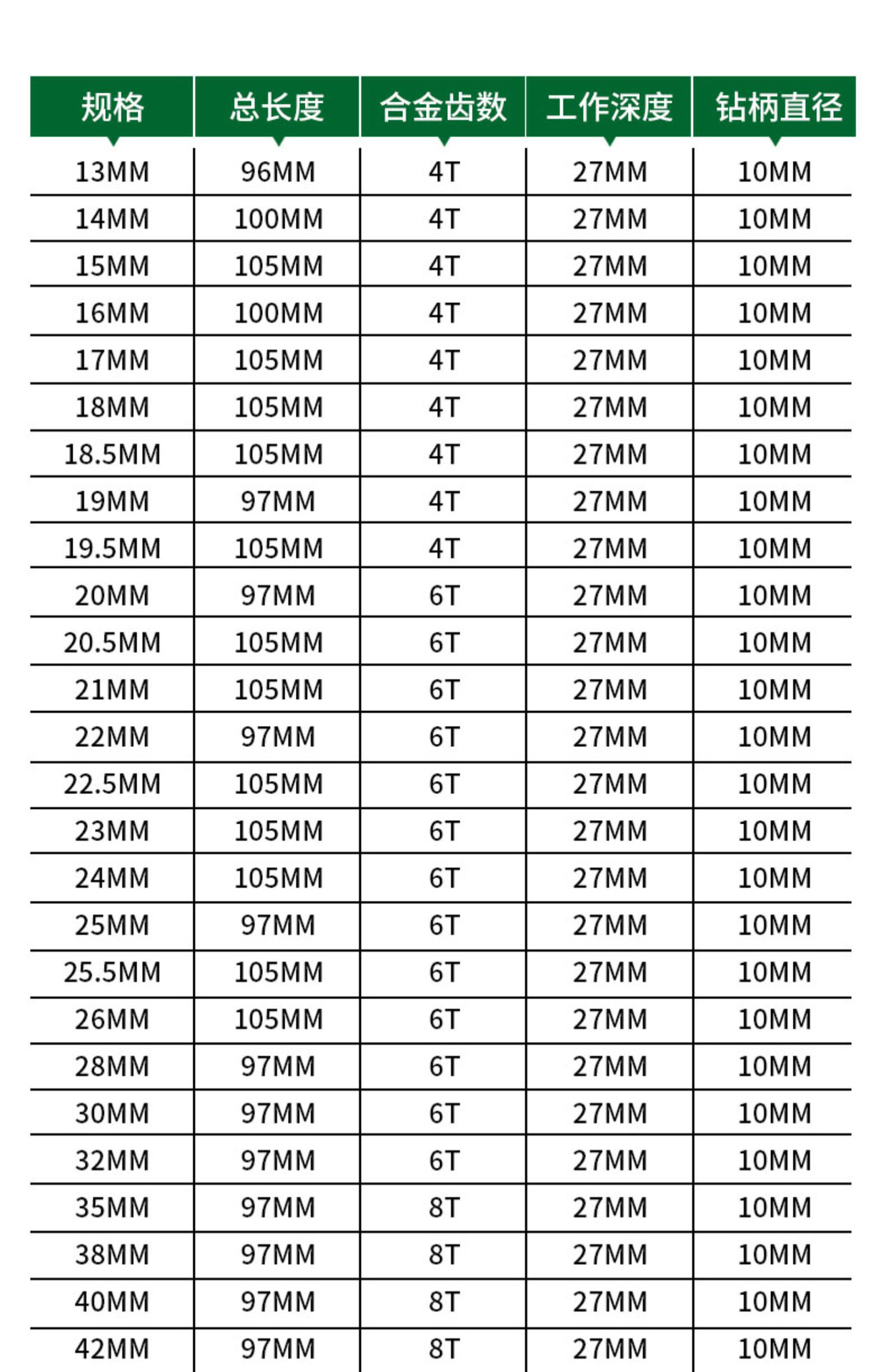 | 规格 | 总长度 | 合金齿数 | 工作深度 | 钻柄直径 |
|---|---|---|---|---|
| 13MM | 96MM | 4T | 27MM | 10MM |
| 14MM | 100MM | 4T | 27MM | 10MM |
| 15MM | 105MM | 4T | 27MM | 10MM |
| 16MM | 100MM | 4T | 27MM | 10MM |
| 17MM | 105MM | 4T | 27MM | 10MM |
| 18MM | 105MM | 4T | 27MM | 10MM |
| 18.5MM | 105MM | 4T | 27MM | 10MM |
| 19MM | 97MM | 4T | 27MM | 10MM |
| 19.5MM | 105MM | 4T | 27MM | 10MM |
| 20MM | 97MM | 6T | 27MM | 10MM |
| 20.5MM | 105MM | 6T | 27MM | 10MM |
| 21MM | 105MM | 6T | 27MM | 10MM |
| 22MM | 97MM | 6T | 27MM | 10MM |
| 22.5MM | 105MM | 6T | 27MM | 10MM |
| 23MM | 105MM | 6T | 27MM | 10MM |
| 24MM | 105MM | 6T | 27MM | 10MM |
| 25MM | 97MM | 6T | 27MM | 10MM |
| 25.5MM | 105MM | 6T | 27MM | 10MM |
| 26MM | 105MM | 6T | 27MM | 10MM |
| 28MM | 97MM | 6T | 27MM | 10MM |
| 30MM | 97MM | 6T | 27MM | 10MM |
| 32MM | 97MM | 6T | 27MM | 10MM |
| 35MM | 97MM | 8T | 27MM | 10MM |
| 38MM | 97MM | 8T | 27MM | 10MM |
| 40MM | 97MM | 8T | 27MM | 10MM |
| 42MM | 97MM | 8T | 27MM | 10MM |